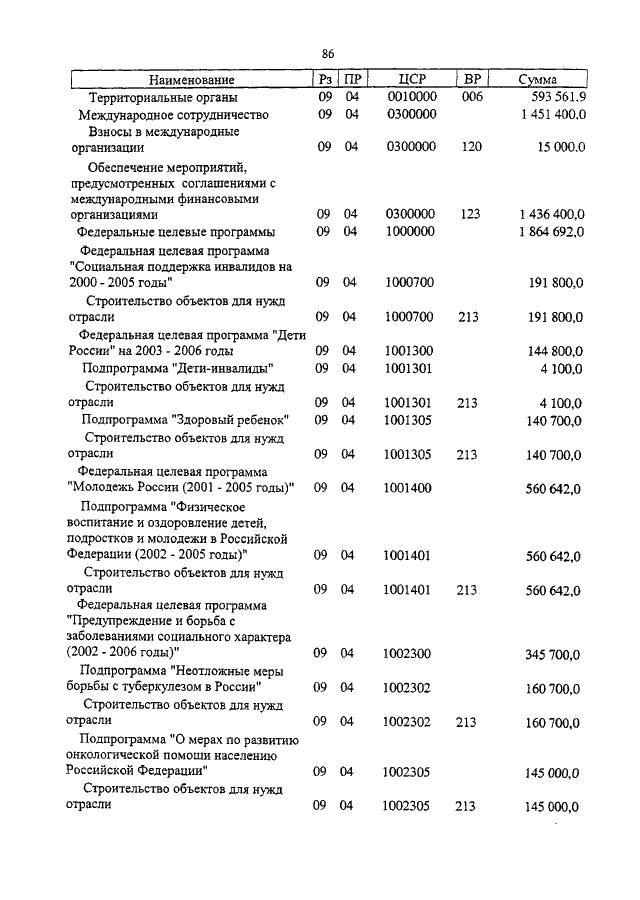 86

| Наименование | Рз | ПР | ЦСР | ВР | Сумма |
|---|---|---|---|---|---|
| Территориальные органы | 09 | 04 | 0010000 | 006 | 593 561,9 |
| Международное сотрудничество | 09 | 04 | 0300000 | | 1 451 400,0 |
| Взносы в международные организации | 09 | 04 | 0300000 | 120 | 15 000,0 |
| Обеспечение мероприятий, предусмотренных соглашениями с международными финансовыми организациями | 09 | 04 | 0300000 | 123 | 1 436 400,0 |
| Федеральные целевые программы | 09 | 04 | 1000000 | | 1 864 692,0 |
| Федеральная целевая программа "Социальная поддержка инвалидов на 2000 - 2005 годы" | 09 | 04 | 1000700 | | 191 800,0 |
| Строительство объектов для нужд отрасли | 09 | 04 | 1000700 | 213 | 191 800,0 |
| Федеральная целевая программа "Дети России" на 2003 - 2006 годы | 09 | 04 | 1001300 | | 144 800,0 |
| Подпрограмма "Дети-инвалиды" | 09 | 04 | 1001301 | | 4 100,0 |
| Строительство объектов для нужд отрасли | 09 | 04 | 1001301 | 213 | 4 100,0 |
| Подпрограмма "Здоровый ребенок" | 09 | 04 | 1001305 | | 140 700,0 |
| Строительство объектов для нужд отрасли | 09 | 04 | 1001305 | 213 | 140 700,0 |
| Федеральная целевая программа "Молодежь России (2001 - 2005 годы)" | 09 | 04 | 1001400 | | 560 642,0 |
| Подпрограмма "Физическое воспитание и оздоровление детей, подростков и молодежи в Российской Федерации (2002 - 2005 годы)" | 09 | 04 | 1001401 | | 560 642,0 |
| Строительство объектов для нужд отрасли | 09 | 04 | 1001401 | 213 | 560 642,0 |
| Федеральная целевая программа "Предупреждение и борьба с заболеваниями социального характера (2002 - 2006 годы)" | 09 | 04 | 1002300 | | 345 700,0 |
| Подпрограмма "Неотложные меры борьбы с туберкулезом в России" | 09 | 04 | 1002302 | | 160 700,0 |
| Строительство объектов для нужд отрасли | 09 | 04 | 1002302 | 213 | 160 700,0 |
| Подпрограмма "О мерах по развитию онкологической помощи населению Российской Федерации" | 09 | 04 | 1002305 | | 145 000,0 |
| Строительство объектов для нужд отрасли | 09 | 04 | 1002305 | 213 | 145 000,0 |